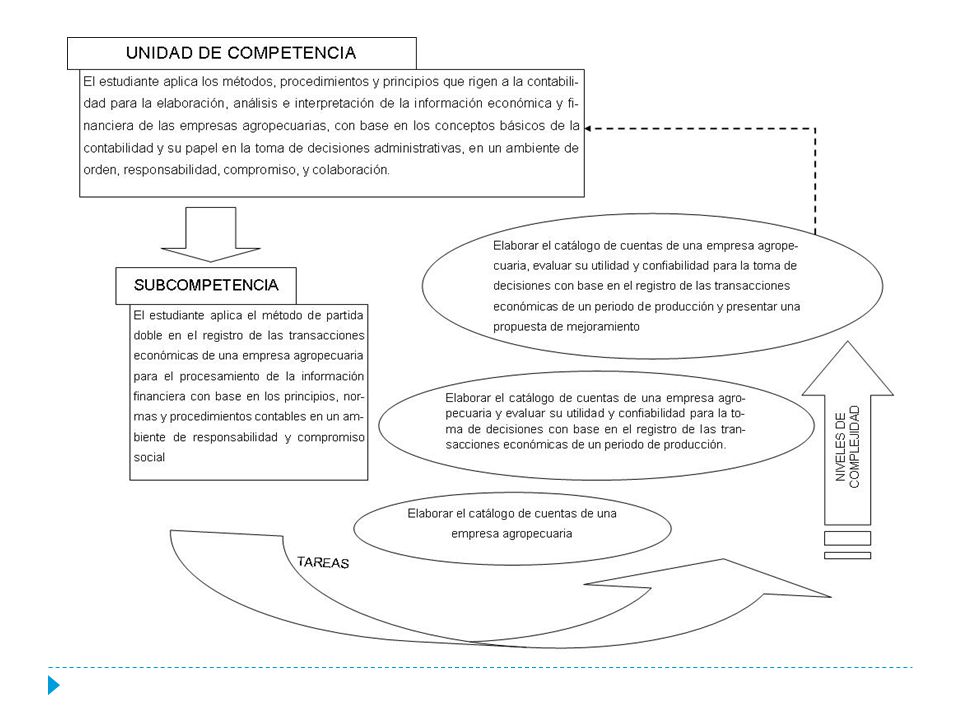 UNIDAD DE COMPETENCIA

El estudiante aplica los métodos, procedimientos y principios que rigen a la contabilidad para la elaboración, análisis e interpretación de la información económica y financiera de las empresas agropecuarias, con base en los conceptos básicos de la contabilidad y su papel en la toma de decisiones administrativas, en un ambiente de orden, responsabilidad, compromiso, y colaboración.

SUBCOMPETENCIA

El estudiante aplica el método de partida doble en el registro de las transacciones económicas de una empresa agropecuaria para el procesamiento de la información financiera con base en los principios, normas y procedimientos contables en un ambiente de responsabilidad y compromiso social

Elaborar el catálogo de cuentas de una empresa agropecuaria, evaluar su utilidad y confiabilidad para la toma de decisiones con base en el registro de las transacciones económicas de un periodo de producción y presentar una propuesta de mejoramiento

Elaborar el catálogo de cuentas de una empresa agropecuaria y evaluar su utilidad y confiabilidad para la toma de decisiones con base en el registro de las transacciones económicas de un periodo de producción.

Elaborar el catálogo de cuentas de una empresa agropecuaria

TAREAS

NIVELES DE COMPLEJIDAD